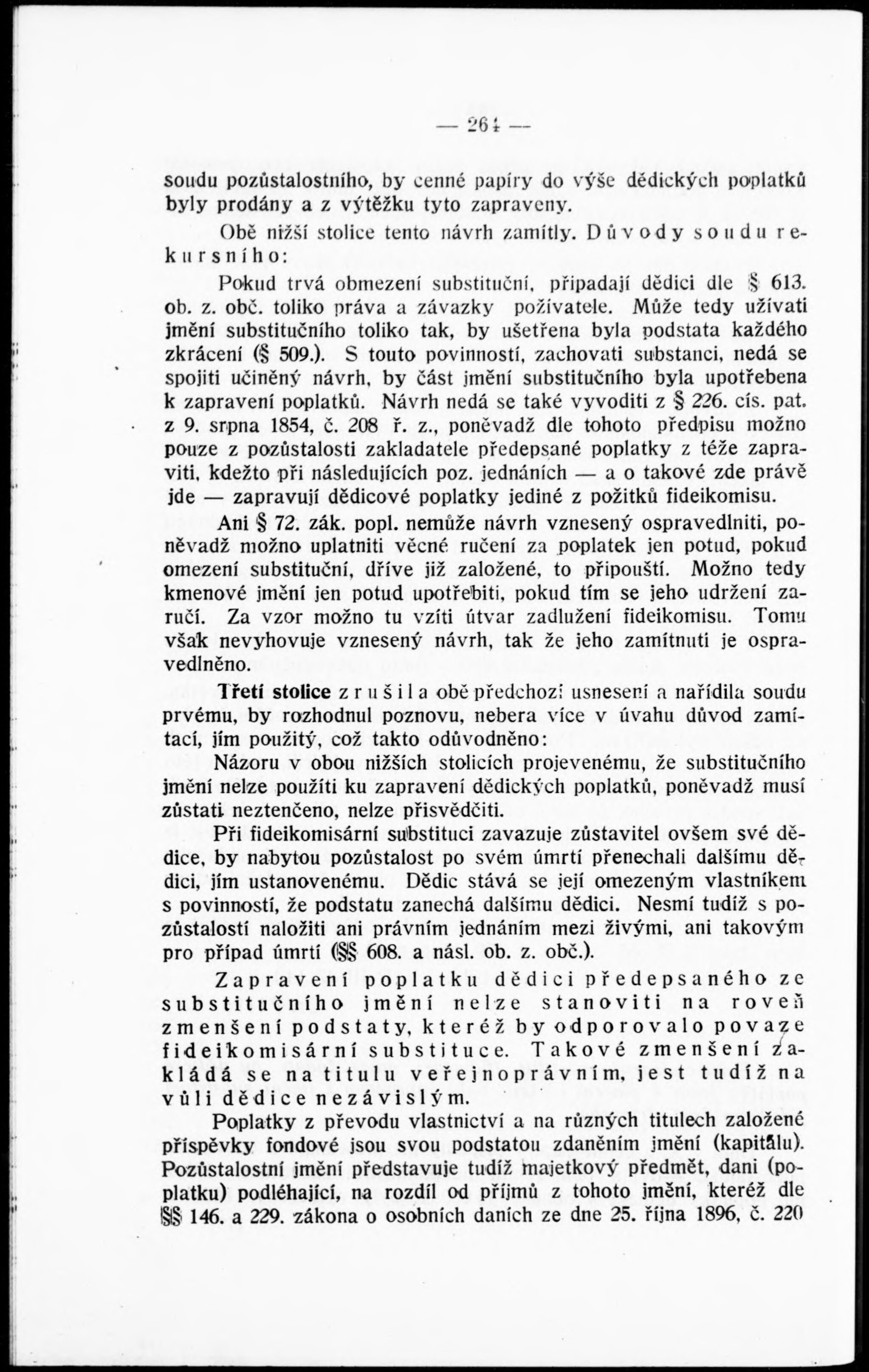 — 264 —

soudu pozůstalostního, by cenné papíry do výše dědických poplatků byly prodány a z výtěžku tyto zapraveny.

Obě nižší stolice tento návrh zamítly. Důvody soudu rekursního:

Pokud trvá obmezení substituční, připadají dědici dle § 613. ob. z. obč. toliko práva a závazky poživatele. Může tedy užívati jmění substitučního toliko tak, by ušetřena byla podstata každého zkrácení (§ 509.). S touto povinností, zachovati substanci, nedá se spojiti učiněný návrh, by část jmění substitučního byla upotřebena k zapravení poplatků. Návrh nedá se také vyvoditi z § 226. cís. pat. z 9. srpna 1854, č. 208 ř. z., poněvadž dle tohoto předpisu možno pouze z pozůstalosti zakladatele předepsané poplatky z téže zapraviti, kdežto při následujících poz. jednáních — a o takové zde právě jde — zapravují dědicové poplatky jediné z požitků fideikomisu.

Ani § 72. zák. popl. nemůže návrh vznesený ospravedlniti, poněvadž možno uplatniti věcné ručení za poplatek jen potud, pokud omezení substituční, dříve již založené, to připouští. Možno tedy kmenové jmění jen potud upotřebiti, pokud tím se jeho udržení zaručí. Za vzor možno tu vzíti útvar zadlužení fideikomisu. Tomu však nevyhovuje vznesený návrh, tak že jeho zamítnutí je ospravedlněno.

Třetí stolice zrušila obě předchozí usnesení a nařídila soudu prvému, by rozhodnul poznovu, nebera více v úvahu důvod zamítací, jím použitý, což takto odůvodněno:

Názoru v obou nižších stolicích projevenému, že substitučního jmění nelze použíti ku zapravení dědických poplatků, poněvadž musí zůstati neztenčeno, nelze přisvědčiti.

Při fideikomisární substituci zavazuje zůstavitel ovšem své dědice, by nabytou pozůstalost po svém úmrtí přenechali dalšímu dědici, jím ustanovenému. Dědic stává se její omezeným vlastníkem s povinností, že podstatu zanechá dalšímu dědici. Nesmí tudíž s pozůstalostí naložiti ani právním jednáním mezi živými, ani takovým pro případ úmrtí (§§ 608. a násl. ob. z. obč.).

Zapravení poplatku dědici předepsaného ze substitučního jmění nelze stanoviti na roveň zmenšení podstaty, kteréž by odporovalo povaze fideikomisární substituce. Takové zmenšení zakládá se na titulu veřejnoprávním, jest tudíž na vůli dědice nezávislým.

Poplatky z převodu vlastnictví a na různých titulech založené příspěvky fondové jsou svou podstatou zdaněním jmění (kapitálu). Pozůstalostní jmění představuje tudíž majetkový předmět, dani (poplatku) podléhající, na rozdíl od příjmů z tohoto jmění, kteréž dle §§ 146. a 229. zákona o osobních daních ze dne 25. října 1896, č. 220